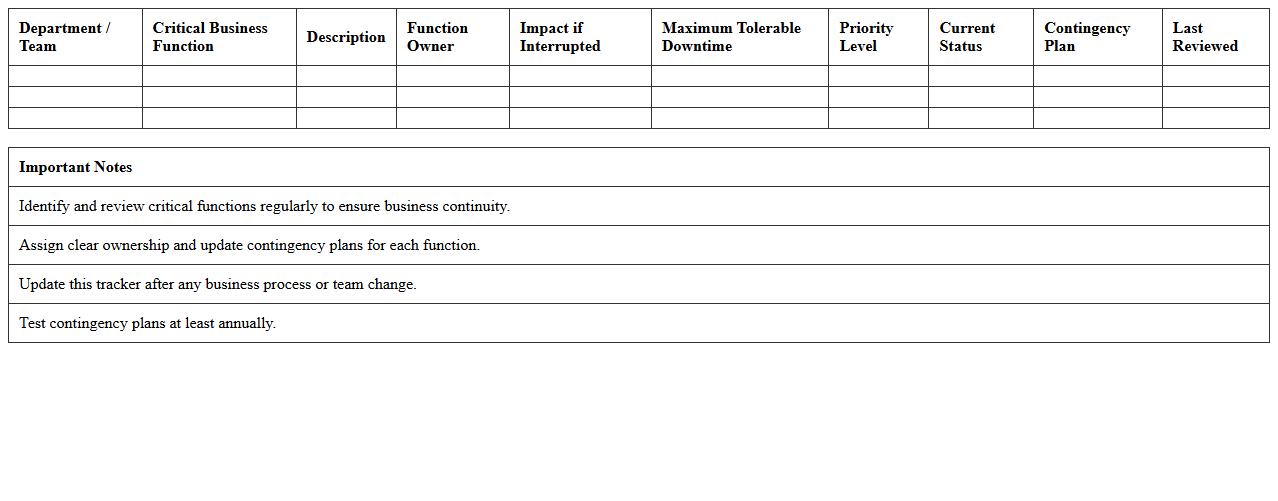 | Department / Team | Critical Business Function | Description | Function Owner | Impact if Interrupted | Maximum Tolerable Downtime | Priority Level | Current Status | Contingency Plan | Last Reviewed |
|---|---|---|---|---|---|---|---|---|---|
| | | | | | | | | | |
| | | | | | | | | | |
| | | | | | | | | | |

| Important Notes |
|---|
| Identify and review critical functions regularly to ensure business continuity. |
| Assign clear ownership and update contingency plans for each function. |
| Update this tracker after any business process or team change. |
| Test contingency plans at least annually. |